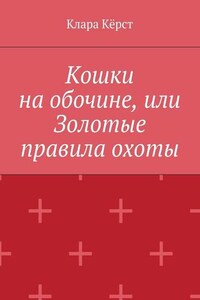 Клара Кёрст

Кошки на обочине, или Золотые правила охоты